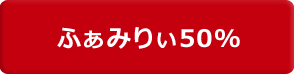 ふぁみりぃ50%